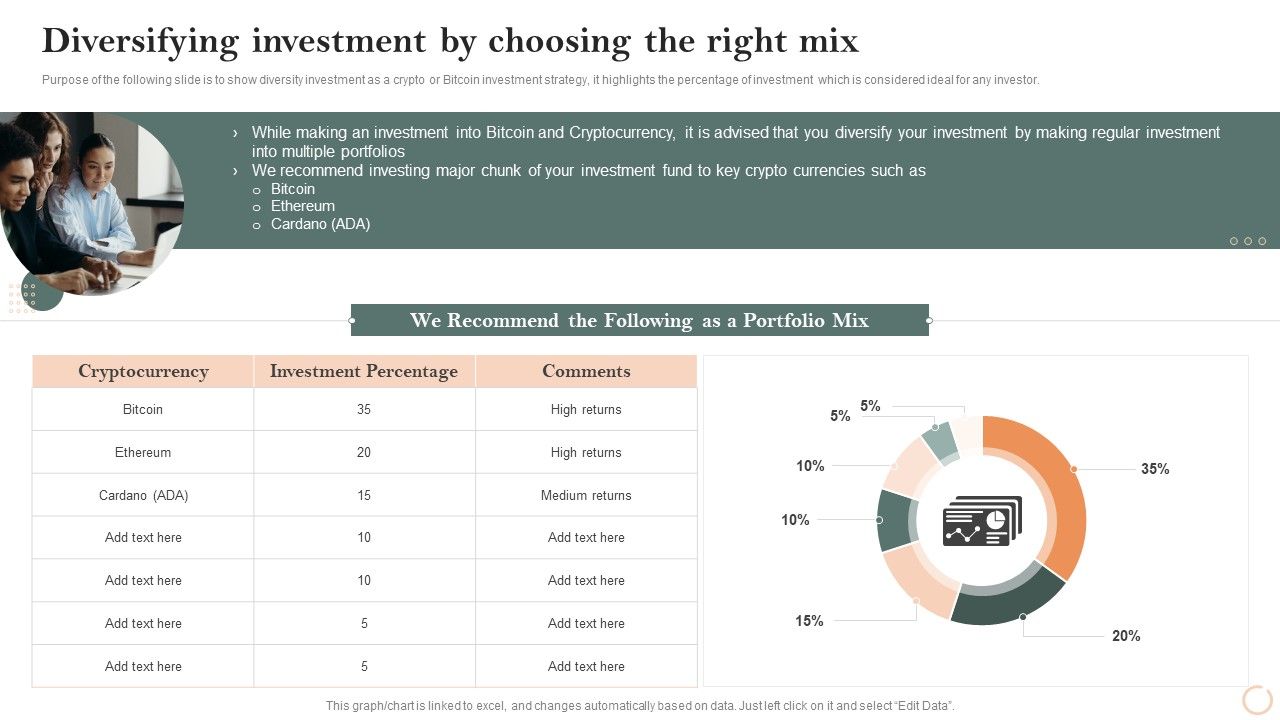 Diversifying investment by choosing the right mix

Purpose of the following slide is to show diversity investment as a crypto or Bitcoin investment strategy, it highlights the percentage of investment which is considered ideal for any investor.

› While making an investment into Bitcoin and Cryptocurrency, it is advised that you diversify your investment by making regular investment into multiple portfolios
› We recommend investing major chunk of your investment fund to key crypto currencies such as
o Bitcoin
o Ethereum
o Cardano (ADA)

We Recommend the Following as a Portfolio Mix

| Cryptocurrency | Investment Percentage | Comments |
|---|---|---|
| Bitcoin | 35 | High returns |
| Ethereum | 20 | High returns |
| Cardano (ADA) | 15 | Medium returns |
| Add text here | 10 | Add text here |
| Add text here | 10 | Add text here |
| Add text here | 5 | Add text here |
| Add text here | 5 | Add text here |

5%
5%
10%
10%
15%
35%
20%

This graph/chart is linked to excel, and changes automatically based on data. Just left click on it and select "Edit Data".